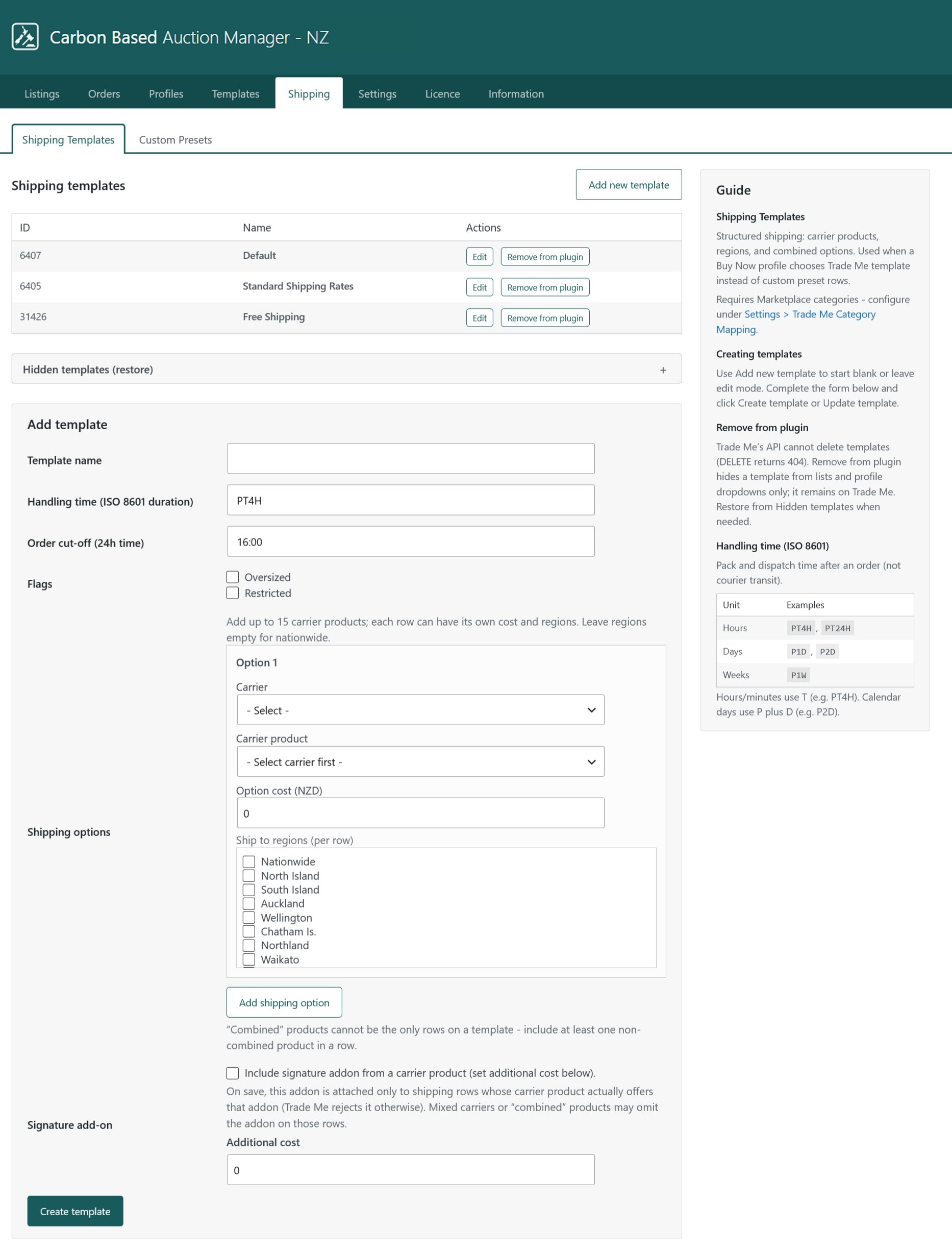 Carbon Based Auction Manager - NZ

Listings Orders Profiles Templates Shipping Settings Licence Information

Shipping Templates Custom Presets

Shipping templates

Add new template

| ID | Name | Actions |
|---|---|---|
| 6407 | Default | Edit Remove from plugin |
| 6405 | Standard Shipping Rates | Edit Remove from plugin |
| 31426 | Free Shipping | Edit Remove from plugin |

Hidden templates (restore) +

Add template

Template name

Handling time (ISO 8601 duration) PT4H

Order cut-off (24h time) 16:00

Flags
Oversized
Restricted

Add up to 15 carrier products; each row can have its own cost and regions. Leave regions empty for nationwide.

Shipping options

Option 1

Carrier
- Select -

Carrier product
- Select carrier first -

Option cost (NZD)
0

Ship to regions (per row)
Nationwide
North Island
South Island
Auckland
Wellington
Chatham Is.
Northland
Waikato

Add shipping option

“Combined” products cannot be the only rows on a template - include at least one non-combined product in a row.

Signature add-on

Include signature addon from a carrier product (set additional cost below).

On save, this addon is attached only to shipping rows whose carrier product actually offers that addon (Trade Me rejects it otherwise). Mixed carriers or “combined” products may omit the addon on those rows.

Additional cost
0

Create template

Guide

Shipping Templates

Structured shipping: carrier products, regions, and combined options. Used when a Buy Now profile chooses Trade Me template instead of custom preset rows.

Requires Marketplace categories - configure under Settings > Trade Me Category Mapping.

Creating templates

Use Add new template to start blank or leave edit mode. Complete the form below and click Create template or Update template.

Remove from plugin

Trade Me’s API cannot delete templates (DELETE returns 404). Remove from plugin hides a template from lists and profile dropdowns only; it remains on Trade Me. Restore from Hidden templates when needed.

Handling time (ISO 8601)

Pack and dispatch time after an order (not courier transit).

| Unit | Examples |
|---|---|
| Hours | PT4H , PT24H |
| Days | P1D , P2D |
| Weeks | P1W |

Hours/minutes use T (e.g. PT4H). Calendar days use P plus D (e.g. P2D).